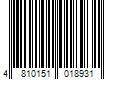 4 810151 018931